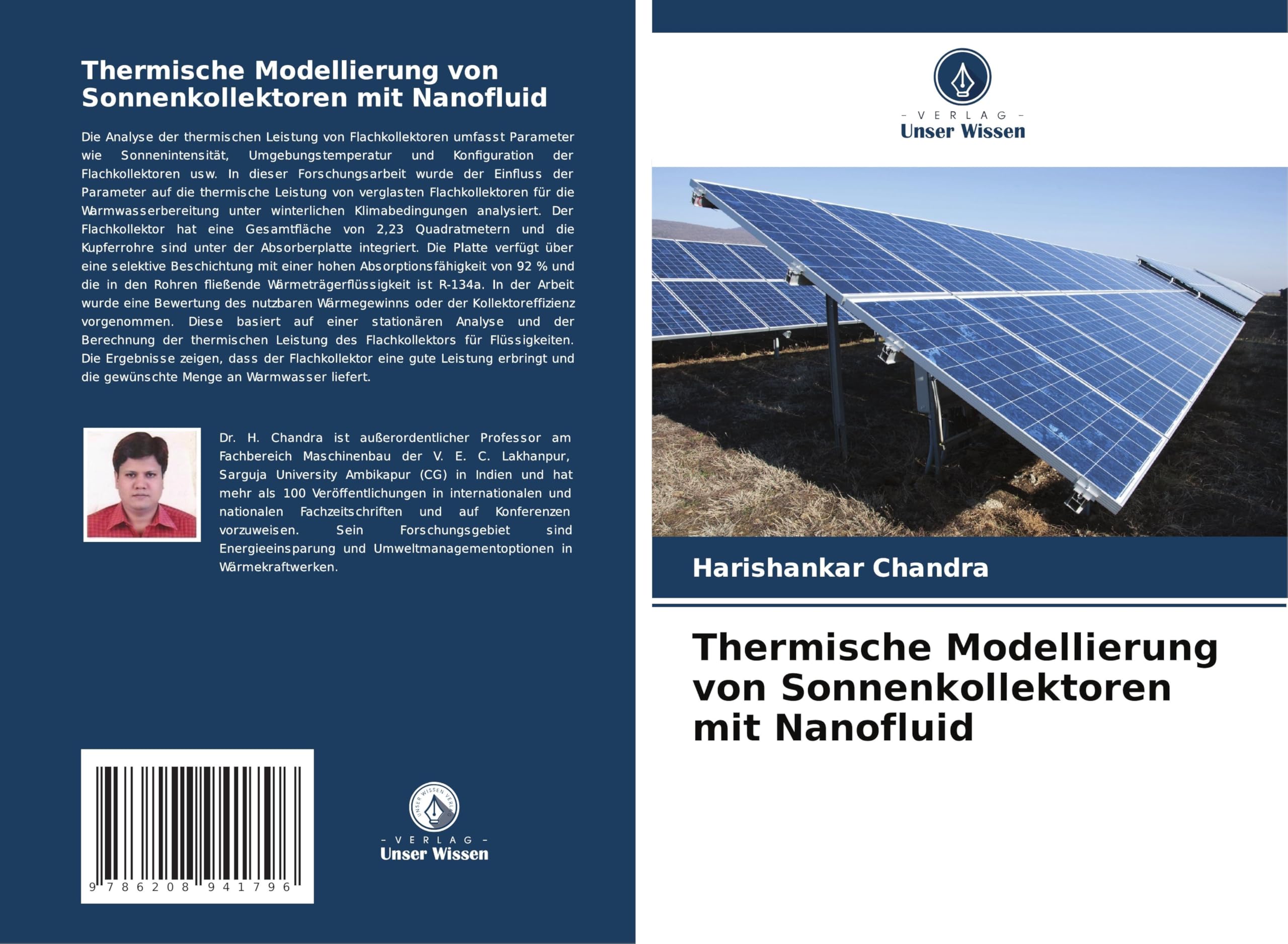 Thermische Modellierung von Sonnenkollektoren mit Nanofluid

Die Analyse der thermischen Leistung von Flachkollektoren umfasst Parameter wie Sonnenintensität, Umgebungstemperatur und Konfiguration der Flachkollektoren usw. In dieser Forschungsarbeit wurde der Einfluss der Parameter auf die thermische Leistung von verglasten Flachkollektoren für die Warmwasserbereitung unter winterlichen Klimabedingungen analysiert. Der Flachkollektor hat eine Gesamtfläche von 2,23 Quadratmetern und die Kupferrohre sind unter der Absorberplatte integriert. Die Platte verfügt über eine selektive Beschichtung mit einer hohen Absorptionsfähigkeit von 92 % und die in den Rohren fließende Wärmeträgerflüssigkeit ist R-134a. In der Arbeit wurde eine Bewertung des nutzbaren Wärmegewinns oder der Kollektoreffizienz vorgenommen. Diese basiert auf einer stationären Analyse und der Berechnung der thermischen Leistung des Flachkollektors für Flüssigkeiten. Die Ergebnisse zeigen, dass der Flachkollektor eine gute Leistung erbringt und die gewünschte Menge an Warmwasser liefert.

Dr. H. Chandra ist außerordentlicher Professor am Fachbereich Maschinenbau der V. E. C. Lakhanpur, Sarguja University Ambikapur (CG) in Indien und hat mehr als 100 Veröffentlichungen in internationalen und nationalen Fachzeitschriften und auf Konferenzen vorzuweisen. Sein Forschungsgebiet sind Energieeinsparung und Umweltmanagementoptionen in Wärmekraftwerken.

9 786208 941796

UNSER WISSEN VERLAG
- VERLAG -
Unser Wissen

- VERLAG -
Unser Wissen

Harishankar Chandra

Thermische Modellierung von Sonnenkollektoren mit Nanofluid